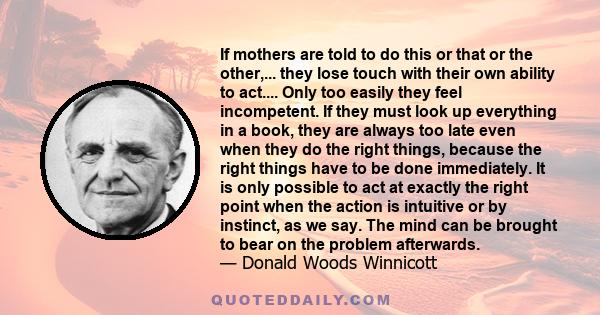 If mothers are told to do this or that or the other,... they lose touch with their own ability to act.... Only too easily they feel incompetent. If they must look up everything in a book, they are always too late even when they do the right things, because the right things have to be done immediately. It is only possible to act at exactly the right point when the action is intuitive or by instinct, as we say. The mind can be brought to bear on the problem afterwards.
— Donald Woods Winnicott

QUOTEDDAILY.COM